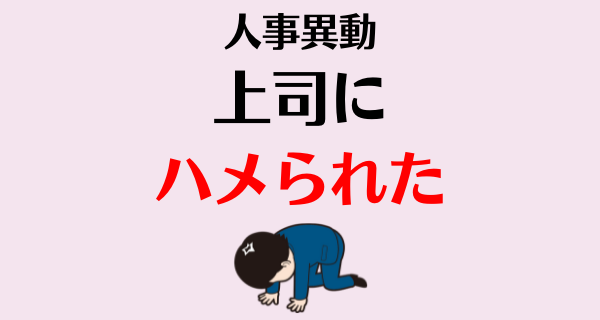 人事異動
上司に
ハメられた